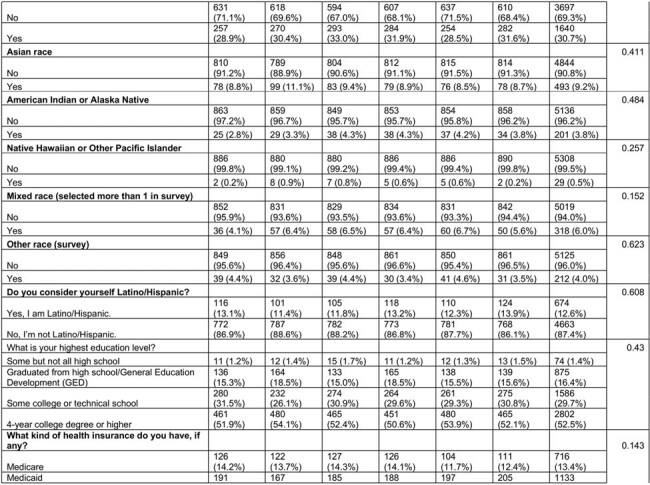 | No | 631 (71.1%) | 618 (69.6%) | 594 (67.0%) | 607 (68.1%) | 637 (71.5%) | 610 (68.4%) | 3697 (69.3%) | |
|---|---|---|---|---|---|---|---|---|
| Yes | 257 (28.9%) | 270 (30.4%) | 293 (33.0%) | 284 (31.9%) | 254 (28.5%) | 282 (31.6%) | 1640 (30.7%) | |
| Asian race | | | | | | | | 0.411 |
| No | 810 (91.2%) | 789 (88.9%) | 804 (90.6%) | 812 (91.1%) | 815 (91.5%) | 814 (91.3%) | 4844 (90.8%) | |
| Yes | 78 (8.8%) | 99 (11.1%) | 83 (9.4%) | 79 (8.9%) | 76 (8.5%) | 78 (8.7%) | 493 (9.2%) | |
| American Indian or Alaska Native | | | | | | | | 0.484 |
| No | 863 (97.2%) | 859 (96.7%) | 849 (95.7%) | 853 (95.7%) | 854 (95.8%) | 858 (96.2%) | 5136 (96.2%) | |
| Yes | 25 (2.8%) | 29 (3.3%) | 38 (4.3%) | 38 (4.3%) | 37 (4.2%) | 34 (3.8%) | 201 (3.8%) | |
| Native Hawaiian or Other Pacific Islander | | | | | | | | 0.257 |
| No | 886 (99.8%) | 880 (99.1%) | 880 (99.2%) | 886 (99.4%) | 886 (99.4%) | 890 (99.8%) | 5308 (99.5%) | |
| Yes | 2 (0.2%) | 8 (0.9%) | 7 (0.8%) | 5 (0.6%) | 5 (0.6%) | 2 (0.2%) | 29 (0.5%) | |
| Mixed race (selected more than 1 in survey) | | | | | | | | 0.152 |
| No | 852 (95.9%) | 831 (93.6%) | 829 (93.5%) | 834 (93.6%) | 831 (93.3%) | 842 (94.4%) | 5019 (94.0%) | |
| Yes | 36 (4.1%) | 57 (6.4%) | 58 (6.5%) | 57 (6.4%) | 60 (6.7%) | 50 (5.6%) | 318 (6.0%) | |
| Other race (survey) | | | | | | | | 0.623 |
| No | 849 (95.6%) | 856 (96.4%) | 848 (95.6%) | 861 (96.6%) | 850 (95.4%) | 861 (96.5%) | 5125 (96.0%) | |
| Yes | 39 (4.4%) | 32 (3.6%) | 39 (4.4%) | 30 (3.4%) | 41 (4.6%) | 31 (3.5%) | 212 (4.0%) | |
| Do you consider yourself Latino/Hispanic? | | | | | | | | 0.608 |
| Yes, I am Latino/Hispanic. | 116 (13.1%) | 101 (11.4%) | 105 (11.8%) | 118 (13.2%) | 110 (12.3%) | 124 (13.9%) | 674 (12.6%) | |
| No, I'm not Latino/Hispanic. | 772 (86.9%) | 787 (88.6%) | 782 (88.2%) | 773 (86.8%) | 781 (87.7%) | 768 (86.1%) | 4663 (87.4%) | |
| What is your highest education level? | | | | | | | | 0.43 |
| Some but not all high school | 11 (1.2%) | 12 (1.4%) | 15 (1.7%) | 11 (1.2%) | 12 (1.3%) | 13 (1.5%) | 74 (1.4%) | |
| Graduated from high school/General Education Development (GED) | 136 (15.3%) | 164 (18.5%) | 133 (15.0%) | 165 (18.5%) | 138 (15.5%) | 139 (15.6%) | 875 (16.4%) | |
| Some college or technical school | 280 (31.5%) | 232 (26.1%) | 274 (30.9%) | 264 (29.6%) | 261 (29.3%) | 275 (30.8%) | 1586 (29.7%) | |
| 4-year college degree or higher | 461 (51.9%) | 480 (54.1%) | 465 (52.4%) | 451 (50.6%) | 480 (53.9%) | 465 (52.1%) | 2802 (52.5%) | |
| What kind of health insurance do you have, if any? | | | | | | | | 0.143 |
| Medicare | 126 (14.2%) | 122 (13.7%) | 127 (14.3%) | 126 (14.1%) | 104 (11.7%) | 111 (12.4%) | 716 (13.4%) | |
| Medicaid | 191 | 167 | 185 | 188 | 197 | 205 | 1133 | |